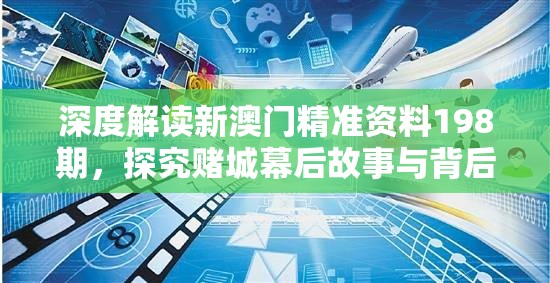 深度解读新澳门精准资料198期，探究赌城幕后故事与背后